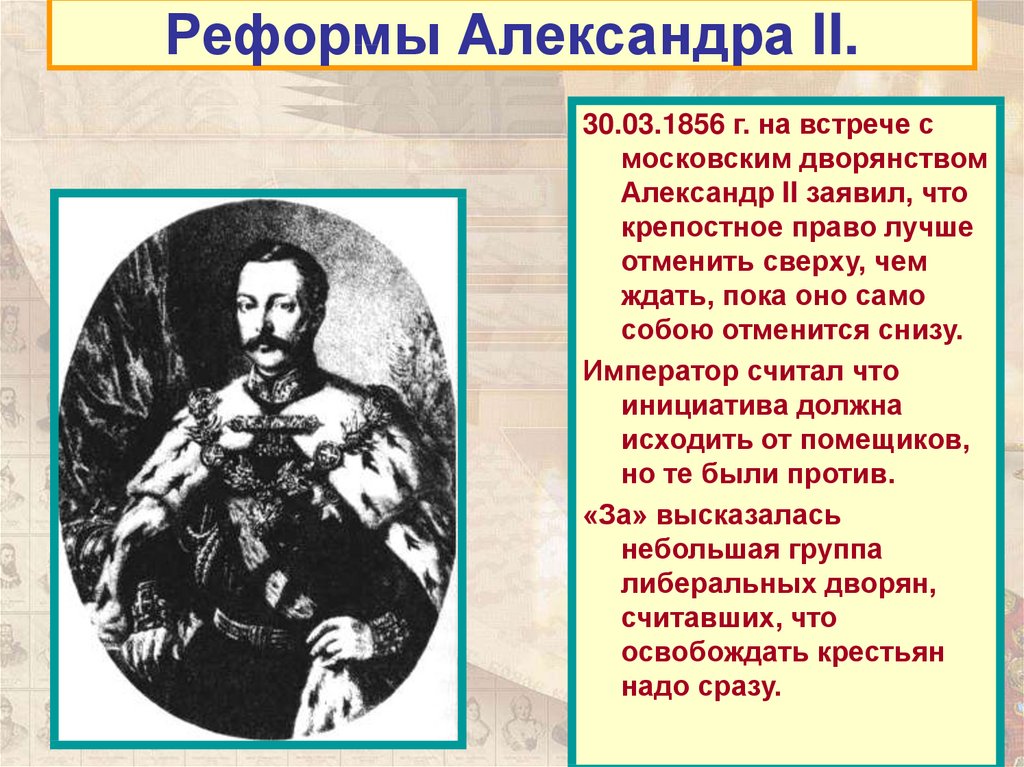 Реформы Александра II.

30.03.1856 г. на встрече с московским дворянством Александр II заявил, что крепостное право лучше отменить сверху, чем ждать, пока оно само собою отменится снизу.

Император считал что инициатива должна исходить от помещиков, но те были против.

«За» высказалась небольшая группа либеральных дворян, считавших, что освобождать крестьян надо сразу.